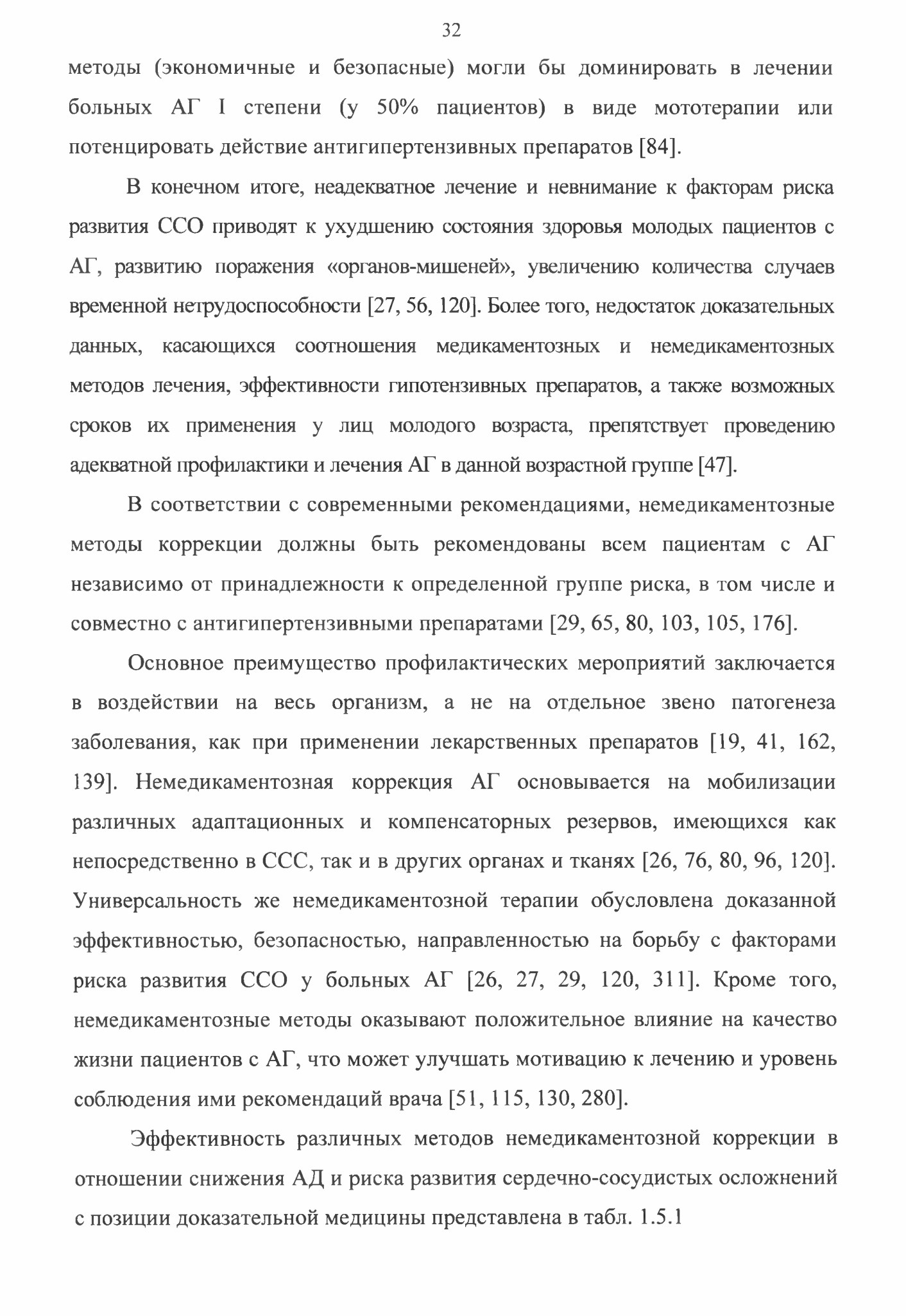 32

методы (экономичные и безопасные) могли бы доминировать в лечении больных АГ I степени (у 50% пациентов) в виде мототерапии или потенцировать действие антигипертензивных препаратов [84].

В конечном итоге, неадекватное лечение и невнимание к факторам риска развития ССО приводят к ухудшению состояния здоровья молодых пациентов с АГ, развитию поражения «органов-мишеней», увеличению количества случаев временной нетрудоспособности [27, 56, 120]. Более того, недостаток доказательных данных, касающихся соотношения медикаментозных и немедикаментозных методов лечения, эффективности гипотензивных препаратов, а также возможных сроков их применения у лиц молодого возраста, препятствует проведению адекватной профилактики и лечения АГ в данной возрастной группе [47].

В соответствии с современными рекомендациями, немедикаментозные методы коррекции должны быть рекомендованы всем пациентам с АГ независимо от принадлежности к определенной группе риска, в том числе и совместно с антигипертензивными препаратами [29, 65, 80, 103, 105, 176].

Основное преимущество профилактических мероприятий заключается в воздействии на весь организм, а не на отдельное звено патогенеза заболевания, как при применении лекарственных препаратов [19, 41, 162, 139]. Немедикаментозная коррекция АГ основывается на мобилизации различных адаптационных и компенсаторных резервов, имеющихся как непосредственно в ССС, так и в других органах и тканях [26, 76, 80, 96, 120]. Универсальность же немедикаментозной терапии обусловлена доказанной эффективностью, безопасностью, направленностью на борьбу с факторами риска развития ССО у больных АГ [26, 27, 29, 120, 311]. Кроме того, немедикаментозные методы оказывают положительное влияние на качество жизни пациентов с АГ, что может улучшать мотивацию к лечению и уровень соблюдения ими рекомендаций врача [51, 115, 130, 280].

Эффективность различных методов немедикаментозной коррекции в отношении снижения АД и риска развития сердечно-сосудистых осложнений с позиции доказательной медицины представлена в табл. 1.5.1